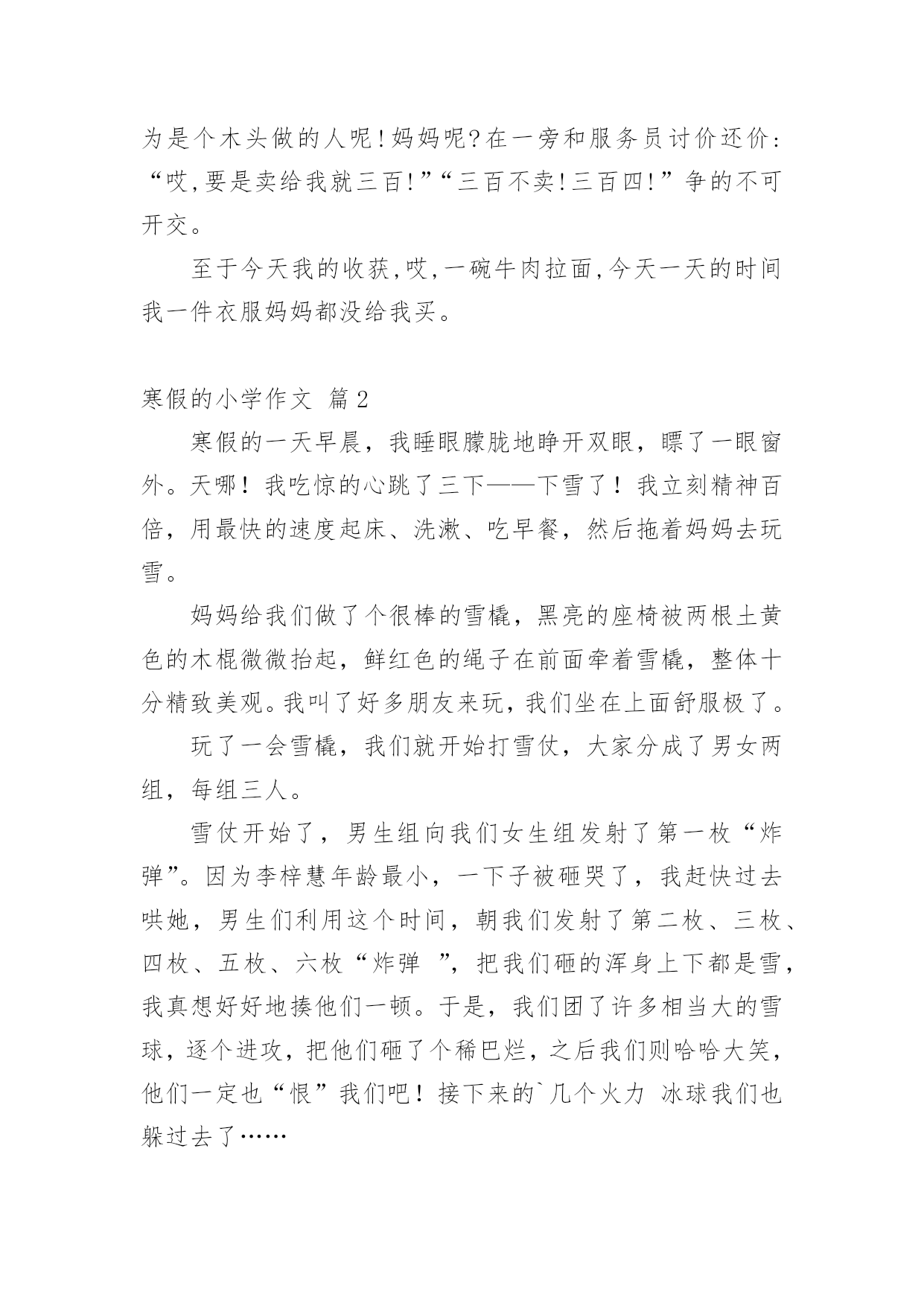 为是个木头做的人呢!妈妈呢?在一旁和服务员讨价还价:“哎,要是卖给我就三百!”“三百不卖!三百四!”争的不可开交。

至于今天我的收获,哎,一碗牛肉拉面,今天一天的时间我一件衣服妈妈都没给我买。

寒假的小学作文 篇2

寒假的一天早晨，我睡眼朦胧地睁开双眼，瞟了一眼窗外。天哪！我吃惊的心跳了三下——下雪了！我立刻精神百倍，用最快的速度起床、洗漱、吃早餐，然后拖着妈妈去玩雪。

妈妈给我们做了个很棒的雪橇，黑亮的座椅被两根土黄色的木棍微微抬起，鲜红色的绳子在前面牵着雪橇，整体十分精致美观。我叫了好多朋友来玩，我们坐在上面舒服极了。

玩了一会雪橇，我们就开始打雪仗，大家分成了男女两组，每组三人。

雪仗开始了，男生组向我们女生组发射了第一枚“炸弹”。因为李梓慧年龄最小，一下子被砸哭了，我赶快过去哄她，男生们利用这个时间，朝我们发射了第二枚、三枚、四枚、五枚、六枚“炸弹 ”，把我们砸的浑身上下都是雪，我真想好好地揍他们一顿。于是，我们团了许多相当大的雪球，逐个进攻，把他们砸了个稀巴烂，之后我们则哈哈大笑，他们一定也“恨”我们吧！接下来的`几个火力 冰球我们也躲过去了……